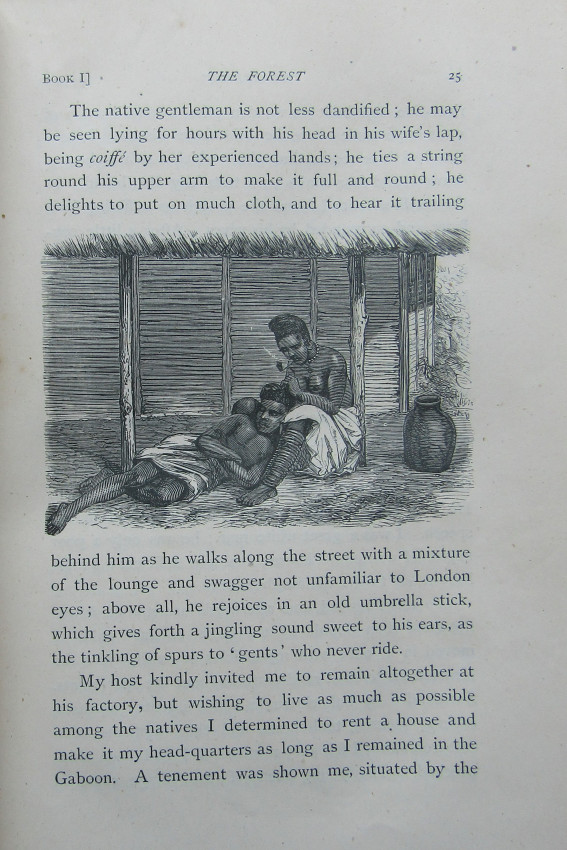 Book I]   THE FOREST   25

The native gentleman is not less dandified; he may be seen lying for hours with his head in his wife's lap, being coiffé by her experienced hands; he ties a string round his upper arm to make it full and round; he delights to put on much cloth, and to hear it trailing behind him as he walks along the street with a mixture of the lounge and swagger not unfamiliar to London eyes; above all, he rejoices in an old umbrella stick, which gives forth a jingling sound sweet to his ears, as the tinkling of spurs to 'gents' who never ride.

My host kindly invited me to remain altogether at his factory, but wishing to live as much as possible among the natives I determined to rent a house and make it my head-quarters as long as I remained in the Gaboon. A tenement was shown me, situated by the